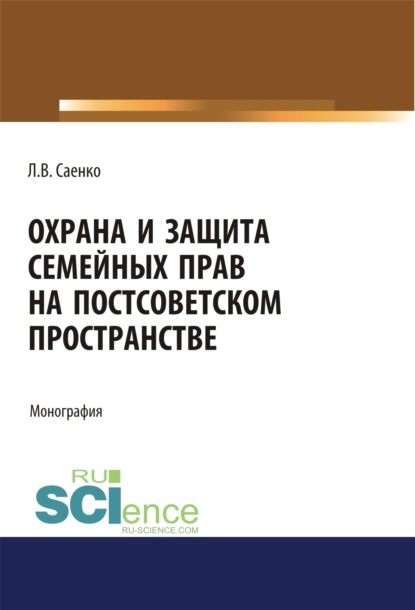 Л.В. Саенко

ОХРАНА И ЗАЩИТА СЕМЕЙНЫХ ПРАВ НА ПОСТСОВЕТСКОМ ПРОСТРАНСТВЕ

Монография

RU SCIence
RU-SCIENCE.COM